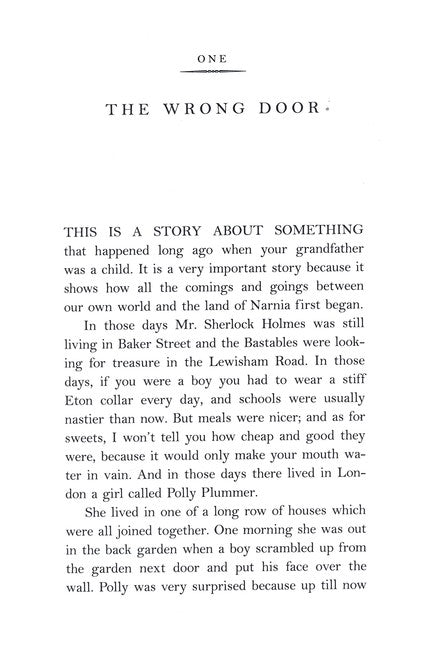 ONE

THE WRONG DOOR

THIS IS A STORY ABOUT SOMETHING that happened long ago when your grandfather was a child. It is a very important story because it shows how all the comings and goings between our own world and the land of Narnia first began.

In those days Mr. Sherlock Holmes was still living in Baker Street and the Bastables were looking for treasure in the Lewisham Road. In those days, if you were a boy you had to wear a stiff Eton collar every day, and schools were usually nastier than now. But meals were nicer; and as for sweets, I won't tell you how cheap and good they were, because it would only make your mouth water in vain. And in those days there lived in London a girl called Polly Plummer.

She lived in one of a long row of houses which were all joined together. One morning she was out in the back garden when a boy scrambled up from the garden next door and put his face over the wall. Polly was very surprised because up till now